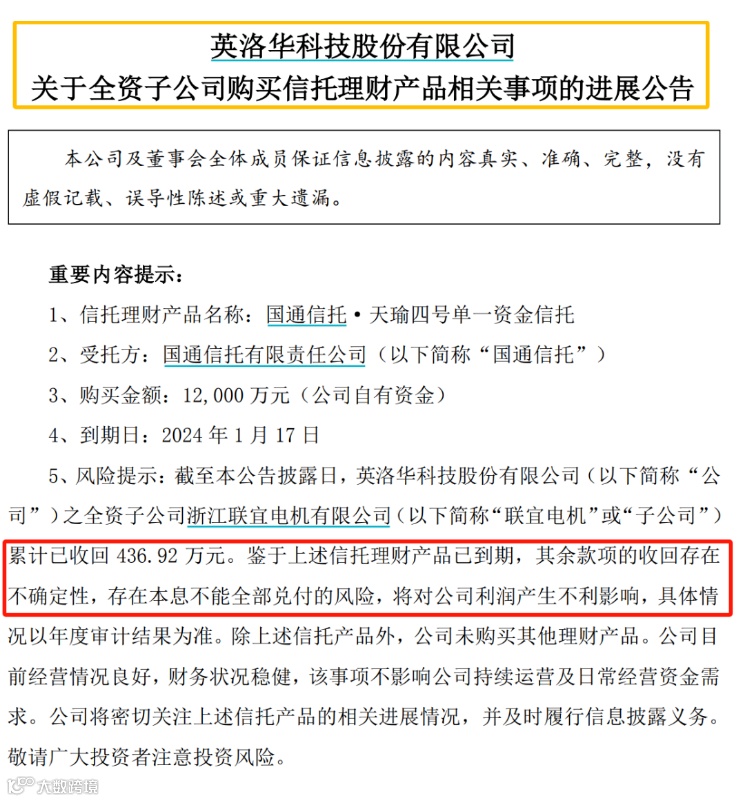 英洛华科技股份有限公司
关于全资子公司购买信托理财产品相关事项的进展公告

本公司及董事会全体成员保证信息披露的内容真实、准确、完整，没有虚假记载、误导性陈述或重大遗漏。

重要内容提示：

1、信托理财产品名称：国通信托·天瑜四号单一资金信托

2、受托方：国通信托有限责任公司（以下简称“国通信托”）

3、购买金额：12,000 万元（公司自有资金）

4、到期日：2024 年 1 月 17 日

5、风险提示：截至本公告披露日，英洛华科技股份有限公司（以下简称“公司”）之全资子公司浙江联宜电机有限公司（以下简称“联宜电机”或“子公司”）累计已收回 436.92 万元。鉴于上述信托理财产品已到期，其余款项的收回存在不确定性，存在本息不能全部兑付的风险，将对公司利润产生不利影响，具体情况以年度审计结果为准。除上述信托产品外，公司未购买其他理财产品。公司目前经营情况良好，财务状况稳健，该事项不影响公司持续运营及日常经营资金需求。公司将密切关注上述信托产品的相关进展情况，并及时履行信息披露义务。敬请广大投资者注意投资风险。

大数跨境